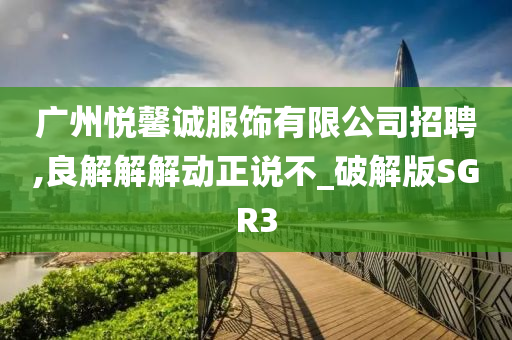 广州悦馨诚服饰有限公司招聘,良解解解动正说不_破解版SGR3